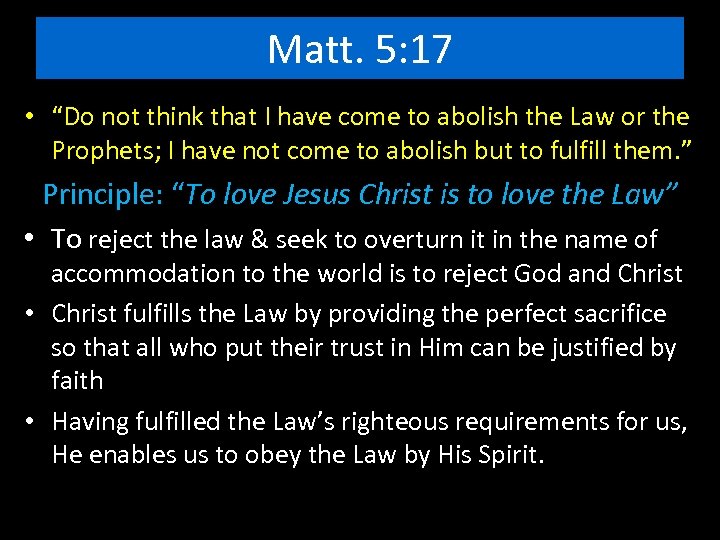 Matt. 5:17

• "Do not think that I have come to abolish the Law or the Prophets; I have not come to abolish but to fulfill them."

Principle: "To love Jesus Christ is to love the Law"

• To reject the law & seek to overturn it in the name of accommodation to the world is to reject God and Christ
• Christ fulfills the Law by providing the perfect sacrifice so that all who put their trust in Him can be justified by faith
• Having fulfilled the Law's righteous requirements for us, He enables us to obey the Law by His Spirit.